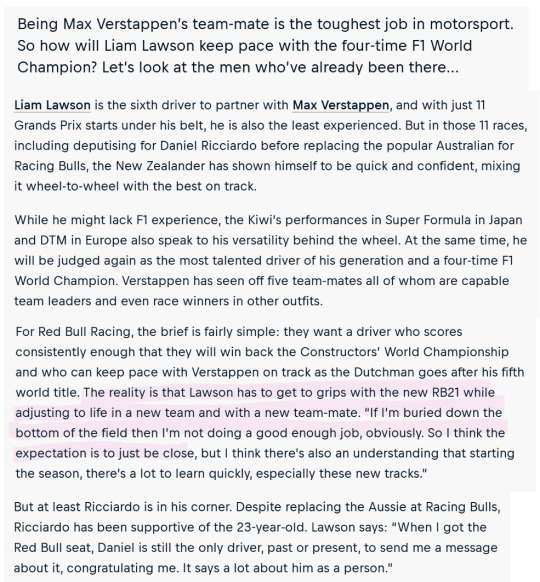 Being Max Verstappen's team-mate is the toughest job in motorsport. So how will Liam Lawson keep pace with the four-time F1 World Champion? Let's look at the men who've already been there...

Liam Lawson is the sixth driver to partner with Max Verstappen, and with just 11 Grands Prix starts under his belt, he is also the least experienced. But in those 11 races, including deputising for Daniel Ricciardo before replacing the popular Australian for Racing Bulls, the New Zealander has shown himself to be quick and confident, mixing it wheel-to-wheel with the best on track.

While he might lack F1 experience, the Kiwi's performances in Super Formula in Japan and DTM in Europe also speak to his versatility behind the wheel. At the same time, he will be judged again as the most talented driver of his generation and a four-time F1 World Champion. Verstappen has seen off five team-mates all of whom are capable team leaders and even race winners in other outfits.

For Red Bull Racing, the brief is fairly simple: they want a driver who scores consistently enough that they will win back the Constructors' World Championship and who can keep pace with Verstappen on track as the Dutchman goes after his fifth world title. The reality is that Lawson has to get to grips with the new RB21 while adjusting to life in a new team and with a new team-mate. "If I'm buried down the bottom of the field then I'm not doing a good enough job, obviously. So I think the expectation is to just be close, but I think there's also an understanding that starting the season, there's a lot to learn quickly, especially these new tracks."

But at least Ricciardo is in his corner. Despite replacing the Aussie at Racing Bulls, Ricciardo has been supportive of the 23-year-old. Lawson says: "When I got the Red Bull seat, Daniel is still the only driver, past or present, to send me a message about it, congratulating me. It says a lot about him as a person."